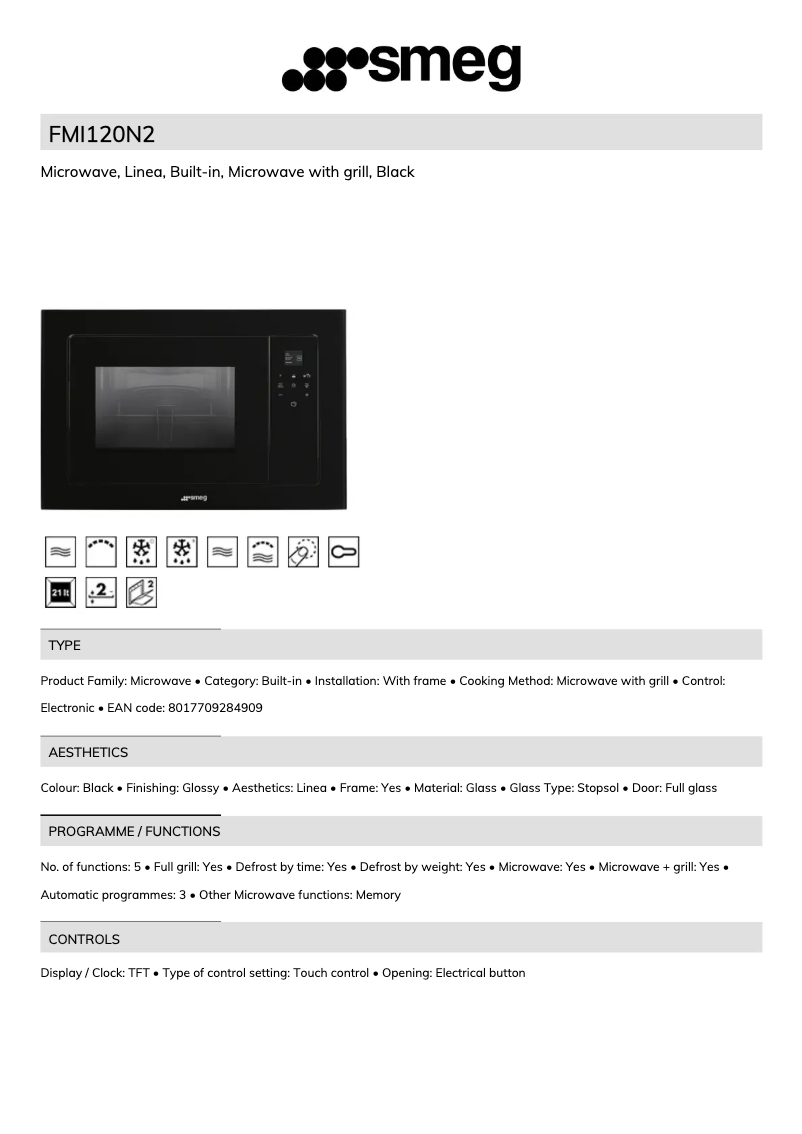 smeg

FMI120N2

Microwave, Linea, Built-in, Microwave with grill, Black

smeg

21 lt

2

2

TYPE

Product Family: Microwave • Category: Built-in • Installation: With frame • Cooking Method: Microwave with grill • Control: Electronic • EAN code: 8017709284909

AESTHETICS

Colour: Black • Finishing: Glossy • Aesthetics: Linea • Frame: Yes • Material: Glass • Glass Type: Stopsol • Door: Full glass

PROGRAMME / FUNCTIONS

No. of functions: 5 • Full grill: Yes • Defrost by time: Yes • Defrost by weight: Yes • Microwave: Yes • Microwave + grill: Yes • Automatic programmes: 3 • Other Microwave functions: Memory

CONTROLS

Display / Clock: TFT • Type of control setting: Touch control • Opening: Electrical button